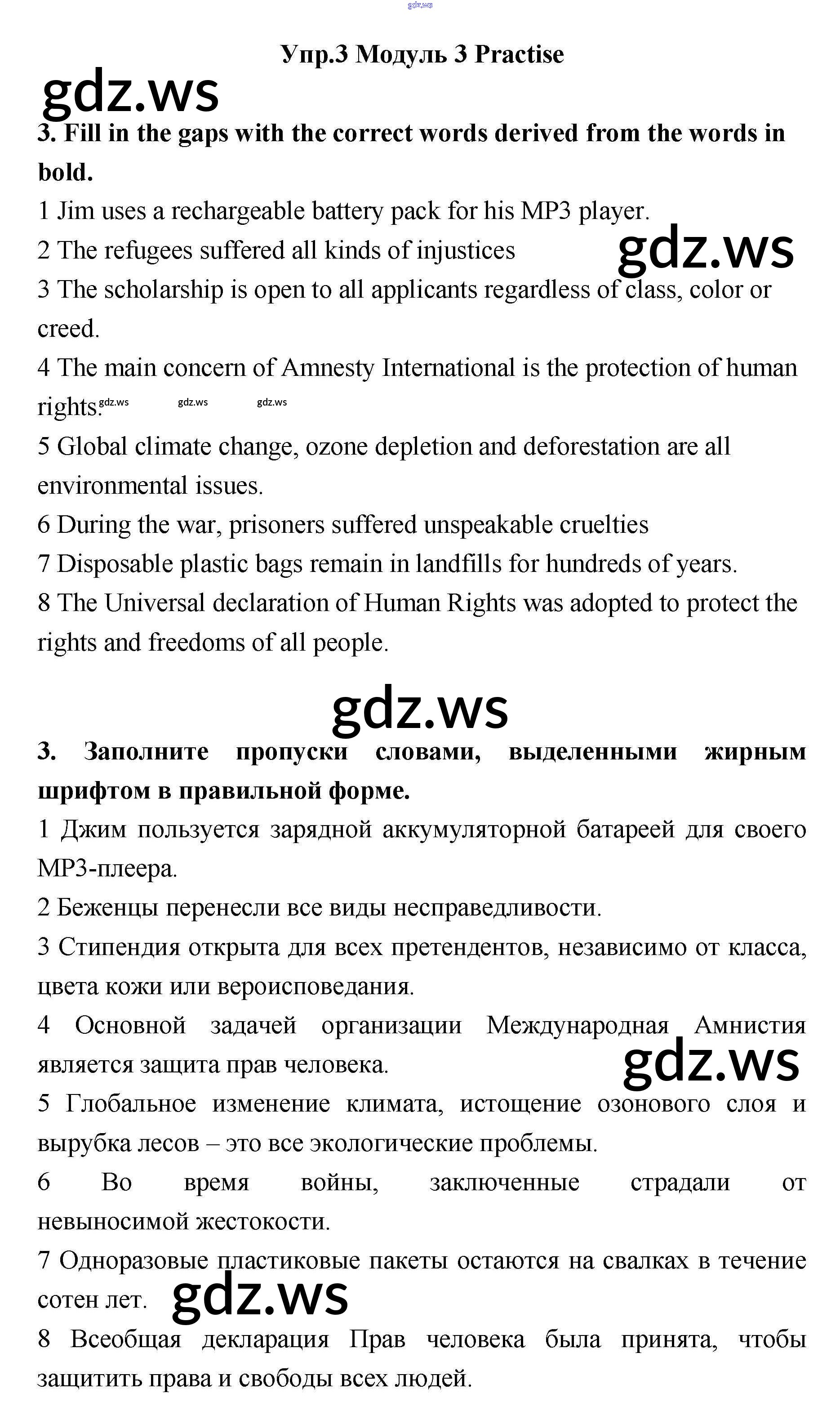 gdz.ws

Упр.3 Модуль 3 Practise

gdz.ws

3. Fill in the gaps with the correct words derived from the words in bold.

1 Jim uses a rechargeable battery pack for his MP3 player.

2 The refugees suffered all kinds of injustices

gdz.ws

3 The scholarship is open to all applicants regardless of class, color or creed.

4 The main concern of Amnesty International is the protection of human rights. gdz.ws gdz.ws gdz.ws

5 Global climate change, ozone depletion and deforestation are all environmental issues.

6 During the war, prisoners suffered unspeakable cruelties

7 Disposable plastic bags remain in landfills for hundreds of years.

8 The Universal declaration of Human Rights was adopted to protect the rights and freedoms of all people.

gdz.ws

3. Заполните пропуски словами, выделенными жирным шрифтом в правильной форме.

1 Джим пользуется зарядной аккумуляторной батареей для своего MP3-плеера.

2 Беженцы перенесли все виды несправедливости.

3 Стипендия открыта для всех претендентов, независимо от класса, цвета кожи или вероисповедания.

4 Основной задачей организации Международная Амнистия является защита прав человека.

gdz.ws

5 Глобальное изменение климата, истощение озонового слоя и вырубка лесов – это все экологические проблемы.

6 Во время войны, заключенные страдали от невыносимой жестокости.

7 Одноразовые пластиковые пакеты остаются на свалках в течение сотен лет.

gdz.ws

8 Всеобщая декларация Прав человека была принята, чтобы защитить права и свободы всех людей.